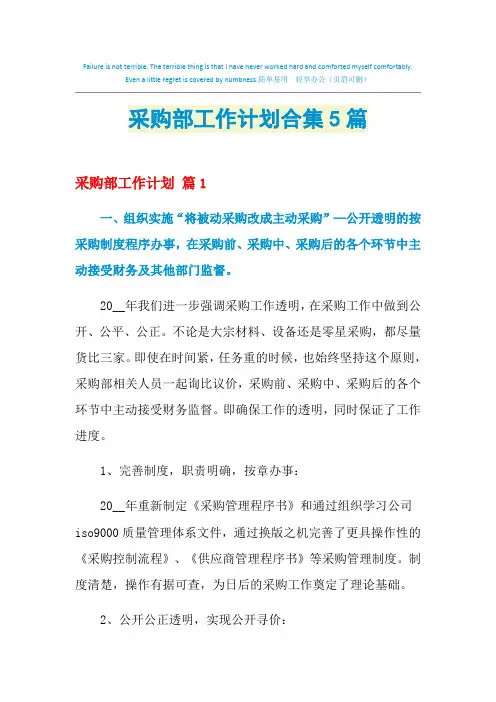 Failure is not terrible. The terrible thing is that I have never worked hard and comforted myself comfortably. Even a little regret is covered by numbness.简单易用 轻享办公（页眉可删）

采购部工作计划合集5篇

采购部工作计划 篇1

一、组织实施“将被动采购改成主动采购”—公开透明的按采购制度程序办事，在采购前、采购中、采购后的各个环节中主动接受财务及其他部门监督。

20__年我们进一步强调采购工作透明，在采购工作中做到公开、公平、公正。不论是大宗材料、设备还是零星采购，都尽量货比三家。即使在时间紧，任务重的时候，也始终坚持这个原则，采购部相关人员一起询比议价，采购前、采购中、采购后的各个环节中主动接受财务监督。即确保工作的透明，同时保证了工作进度。

1、完善制度，职责明确，按章办事：

20__年重新制定《采购管理程序书》和通过组织学习公司iso9000质量管理体系文件，通过换版之机完善了更具操作性的《采购控制流程》、《供应商管理程序书》等采购管理制度。制度清楚，操作有据可查，为日后的采购工作奠定了理论基础。

2、公开公正透明，实现公开寻价：